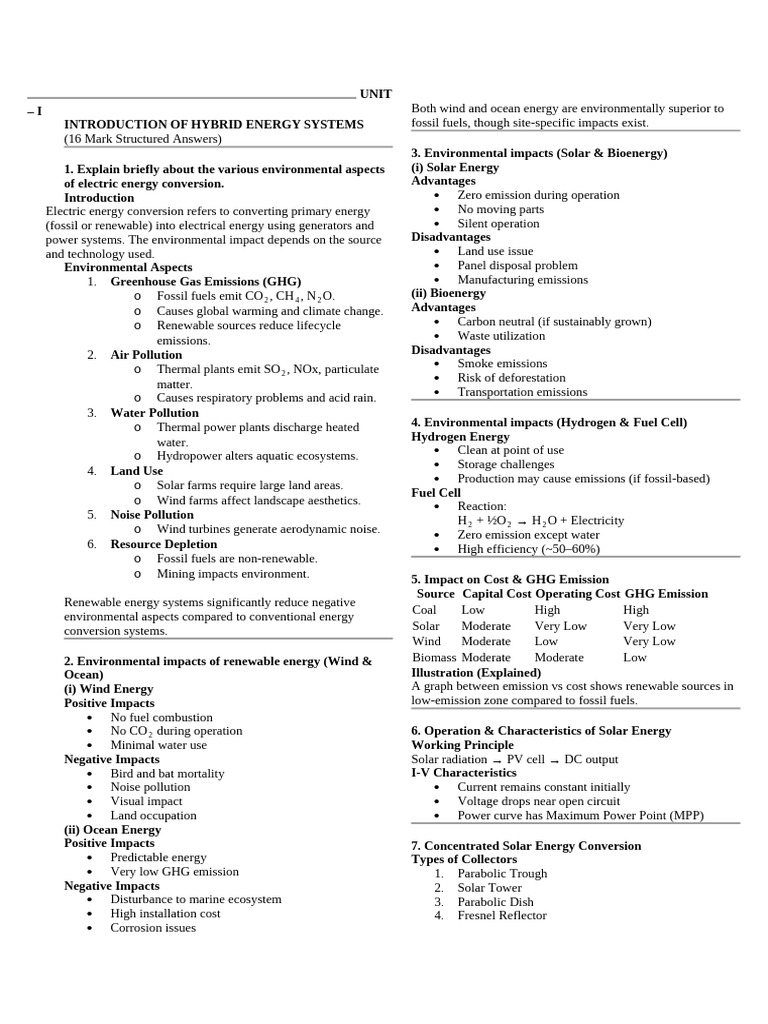 UNIT – I

INTRODUCTION OF HYBRID ENERGY SYSTEMS
(16 Mark Structured Answers)

1. Explain briefly about the various environmental aspects of electric energy conversion.
Introduction
Electric energy conversion refers to converting primary energy (fossil or renewable) into electrical energy using generators and power systems. The environmental impact depends on the source and technology used.
Environmental Aspects
1. Greenhouse Gas Emissions (GHG)
o Fossil fuels emit $CO_2$, $CH_4$, $N_2O$.
o Causes global warming and climate change.
o Renewable sources reduce lifecycle emissions.
2. Air Pollution
o Thermal plants emit $SO_2$, NOx, particulate matter.
o Causes respiratory problems and acid rain.
3. Water Pollution
o Thermal power plants discharge heated water.
o Hydropower alters aquatic ecosystems.
4. Land Use
o Solar farms require large land areas.
o Wind farms affect landscape aesthetics.
5. Noise Pollution
o Wind turbines generate aerodynamic noise.
6. Resource Depletion
o Fossil fuels are non-renewable.
o Mining impacts environment.

Renewable energy systems significantly reduce negative environmental aspects compared to conventional energy conversion systems.

2. Environmental impacts of renewable energy (Wind & Ocean)
(i) Wind Energy
Positive Impacts
• No fuel combustion
• No $CO_2$ during operation
• Minimal water use
Negative Impacts
• Bird and bat mortality
• Noise pollution
• Visual impact
• Land occupation
(ii) Ocean Energy
Positive Impacts
• Predictable energy
• Very low GHG emission
Negative Impacts
• Disturbance to marine ecosystem
• High installation cost
• Corrosion issues

Both wind and ocean energy are environmentally superior to fossil fuels, though site-specific impacts exist.

3. Environmental impacts (Solar & Bioenergy)
(i) Solar Energy
Advantages
• Zero emission during operation
• No moving parts
• Silent operation
Disadvantages
• Land use issue
• Panel disposal problem
• Manufacturing emissions
(ii) Bioenergy
Advantages
• Carbon neutral (if sustainably grown)
• Waste utilization
Disadvantages
• Smoke emissions
• Risk of deforestation
• Transportation emissions

4. Environmental impacts (Hydrogen & Fuel Cell)
Hydrogen Energy
• Clean at point of use
• Storage challenges
• Production may cause emissions (if fossil-based)
Fuel Cell
• Reaction:
$H_2 + ½O_2 \rightarrow H_2O$ + Electricity
• Zero emission except water
• High efficiency (~50–60%)

5. Impact on Cost & GHG Emission

| Source | Capital Cost | Operating Cost | GHG Emission |
|---|---|---|---|
| Coal | Low | High | High |
| Solar | Moderate | Very Low | Very Low |
| Wind | Moderate | Low | Very Low |
| Biomass | Moderate | Moderate | Low |

Illustration (Explained)
A graph between emission vs cost shows renewable sources in low-emission zone compared to fossil fuels.

6. Operation & Characteristics of Solar Energy
Working Principle
Solar radiation → PV cell → DC output
I-V Characteristics
• Current remains constant initially
• Voltage drops near open circuit
• Power curve has Maximum Power Point (MPP)

7. Concentrated Solar Energy Conversion
Types of Collectors
1. Parabolic Trough
2. Solar Tower
3. Parabolic Dish
4. Fresnel Reflector